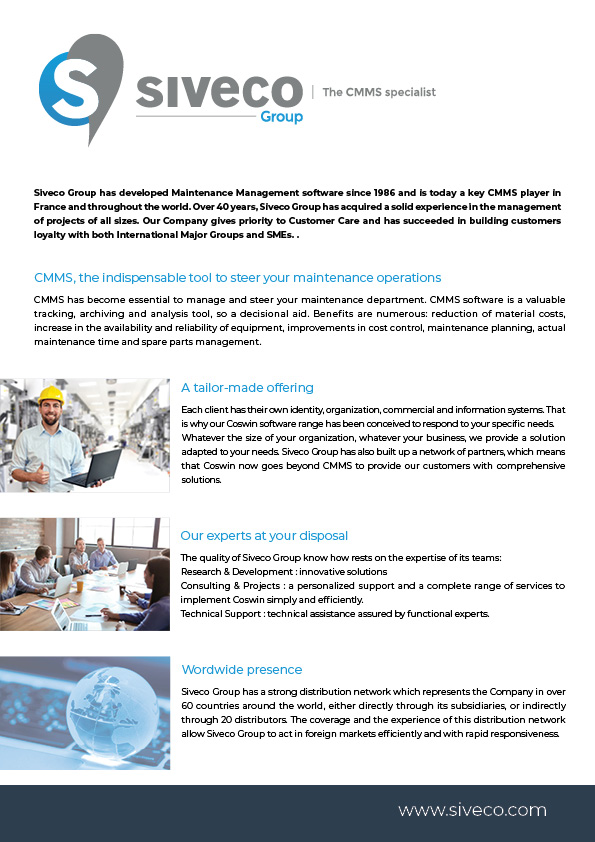 S siveco Group | The CMMS specialist

Siveco Group has developed Maintenance Management software since 1986 and is today a key CMMS player in France and throughout the world. Over 40 years, Siveco Group has acquired a solid experience in the management of projects of all sizes. Our Company gives priority to Customer Care and has succeeded in building customers loyalty with both International Major Groups and SMEs. .

CMMS, the indispensable tool to steer your maintenance operations

CMMS has become essential to manage and steer your maintenance department. CMMS software is a valuable tracking, archiving and analysis tool, so a decisional aid. Benefits are numerous: reduction of material costs, increase in the availability and reliability of equipment, improvements in cost control, maintenance planning, actual maintenance time and spare parts management.

A tailor-made offering

Each client has their own identity, organization, commercial and information systems. That is why our Coswin software range has been conceived to respond to your specific needs. Whatever the size of your organization, whatever your business, we provide a solution adapted to your needs. Siveco Group has also built up a network of partners, which means that Coswin now goes beyond CMMS to provide our customers with comprehensive solutions.

Our experts at your disposal

The quality of Siveco Group know how rests on the expertise of its teams:
Research & Development : innovative solutions
Consulting & Projects : a personalized support and a complete range of services to implement Coswin simply and efficiently.
Technical Support : technical assistance assured by functional experts.

Wordwide presence

Siveco Group has a strong distribution network which represents the Company in over 60 countries around the world, either directly through its subsidiaries, or indirectly through 20 distributors. The coverage and the experience of this distribution network allow Siveco Group to act in foreign markets efficiently and with rapid responsiveness.

www.siveco.com